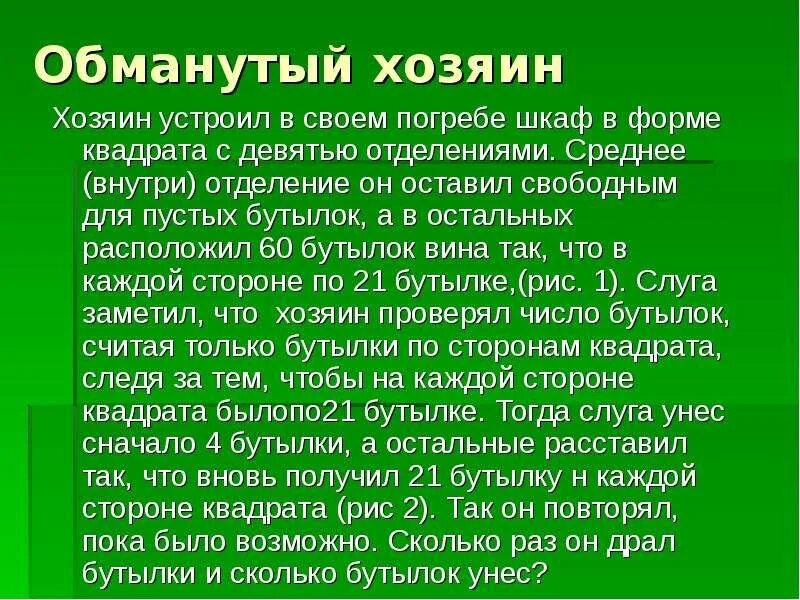 Обманутый хозяин

Хозяин устроил в своем погребе шкаф в форме квадрата с девятью отделениями. Среднее (внутри) отделение он оставил свободным для пустых бутылок, а в остальных расположил 60 бутылок вина так, что в каждой стороне по 21 бутылке,(рис. 1). Слуга заметил, что  хозяин проверял число бутылок, считая только бутылки по сторонам квадрата, следя за тем, чтобы на каждой стороне квадрата былопо21 бутылке. Тогда слуга унес сначало 4 бутылки, а остальные расставил так, что вновь получил 21 бутылку н каждой стороне квадрата (рис 2). Так он повторял, пока было возможно. Сколько раз он драл бутылки и сколько бутылок унес?